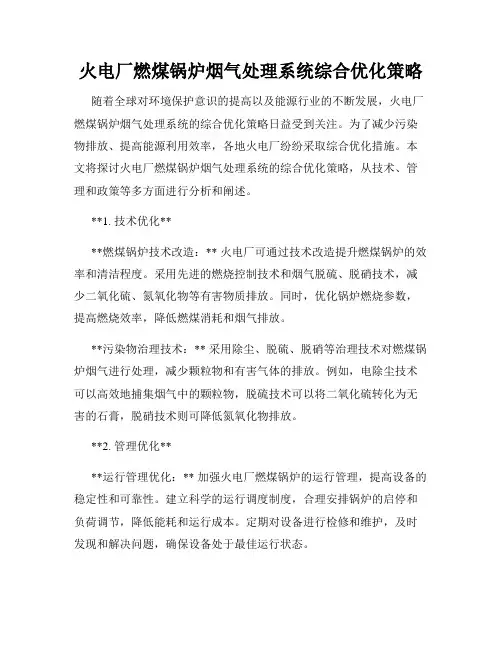 火电厂燃煤锅炉烟气处理系统综合优化策略

随着全球对环境保护意识的提高以及能源行业的不断发展，火电厂燃煤锅炉烟气处理系统的综合优化策略日益受到关注。为了减少污染物排放、提高能源利用效率，各地火电厂纷纷采取综合优化措施。本文将探讨火电厂燃煤锅炉烟气处理系统的综合优化策略，从技术、管理和政策等多方面进行分析和阐述。

**1. 技术优化**

**燃煤锅炉技术改造：** 火电厂可通过技术改造提升燃煤锅炉的效率和清洁程度。采用先进的燃烧控制技术和烟气脱硫、脱硝技术，减少二氧化硫、氮氧化物等有害物质排放。同时，优化锅炉燃烧参数，提高燃烧效率，降低燃煤消耗和烟气排放。

**污染物治理技术：** 采用除尘、脱硫、脱硝等治理技术对燃煤锅炉烟气进行处理，减少颗粒物和有害气体的排放。例如，电除尘技术可以高效地捕集烟气中的颗粒物，脱硫技术可以将二氧化硫转化为无害的石膏，脱硝技术则可降低氮氧化物排放。

**2. 管理优化**

**运行管理优化：** 加强火电厂燃煤锅炉的运行管理，提高设备的稳定性和可靠性。建立科学的运行调度制度，合理安排锅炉的启停和负荷调节，降低能耗和运行成本。定期对设备进行检修和维护，及时发现和解决问题，确保设备处于最佳运行状态。